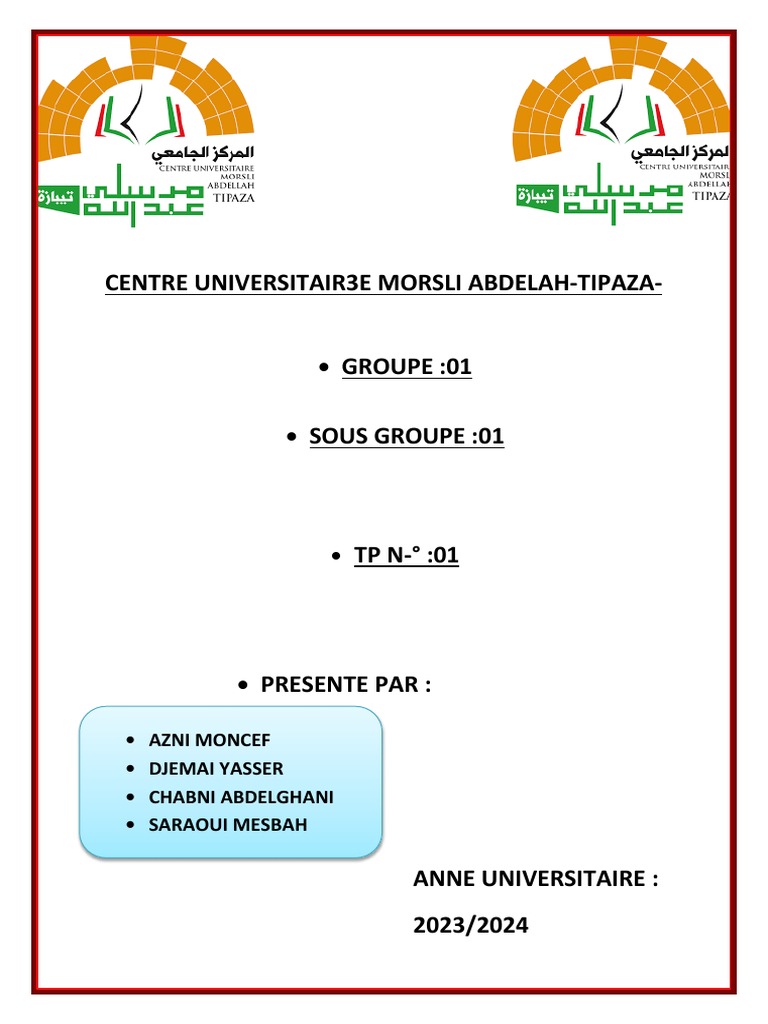 المركز الجامعي
CENTRE UNIVERSITAIRE
MORSLI
ABDELLAH
TIPAZA
مرسلي عبد الله تيبازة

المركز الجامعي
CENTRE UNIVERSITAIRE
MORSLI
ABDELLAH
TIPAZA
مرسلي عبد الله تيبازة

CENTRE UNIVERSITAIR3E MORSLI ABDELAH-TIPAZA-

• GROUPE :01

• SOUS GROUPE :01

• TP N-° :01

• PRESENTE PAR :

• AZNI MONCEF
• DJEMAI YASSER
• CHABNI ABDELGHANI
• SARAOUI MESBAH

ANNE UNIVERSITAIRE :

2023/2024